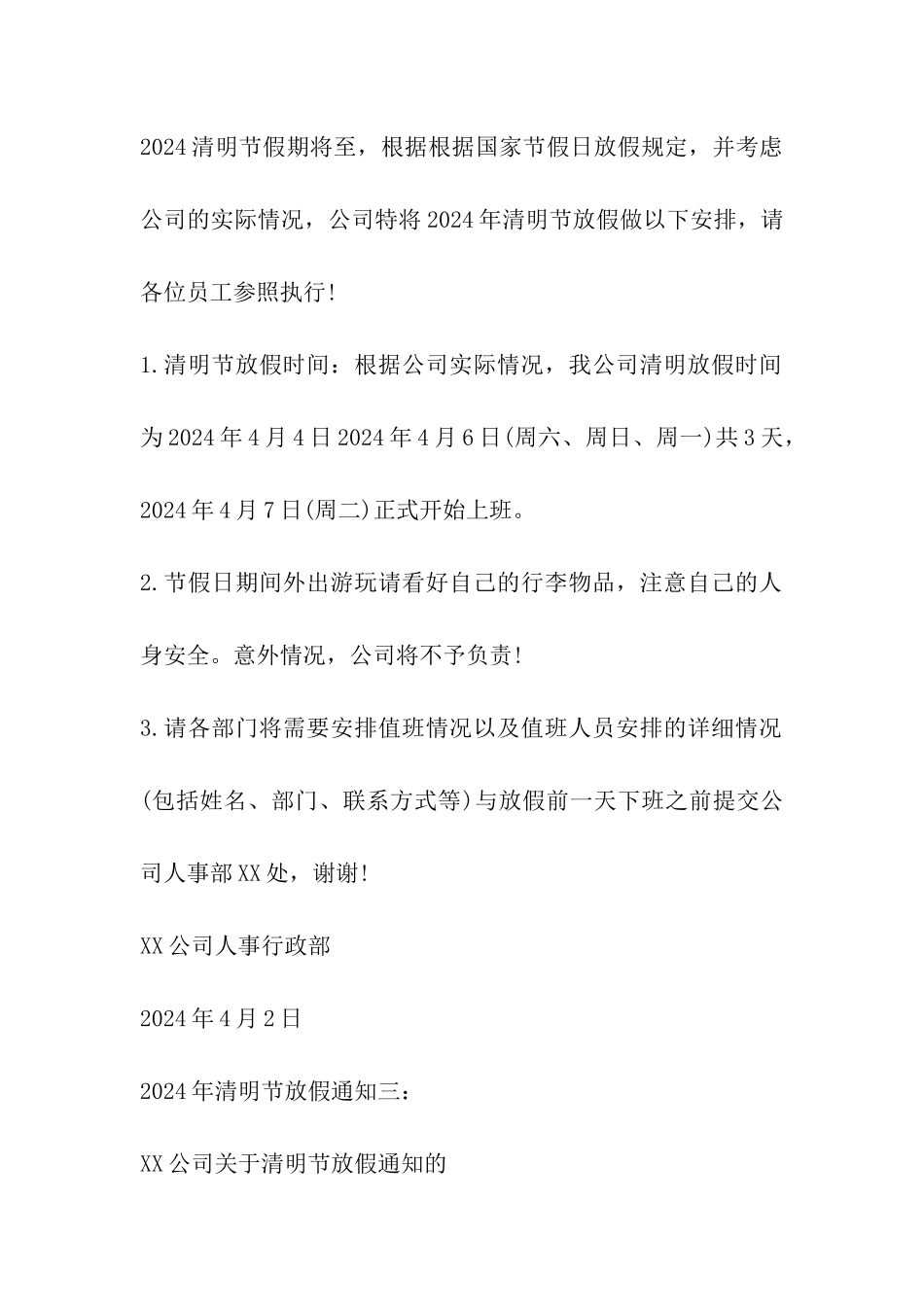 2024清明节假期将至，根据根据国家节假日放假规定，并考虑公司的实际情况，公司特将2024年清明节放假做以下安排，请各位员工参照执行!

1.清明节放假时间：根据公司实际情况，我公司清明放假时间为2024年4月4日2024年4月6日(周六、周日、周一)共3天，2024年4月7日(周二)正式开始上班。

2.节假日期间外出游玩请看好自己的行李物品，注意自己的人身安全。意外情况，公司将不予负责!

3.请各部门将需要安排值班情况以及值班人员安排的详细情况(包括姓名、部门、联系方式等)与放假前一天下班之前提交公司人事部XX处，谢谢!

XX公司人事行政部

2024年4月2日

2024年清明节放假通知三：

XX公司关于清明节放假通知的